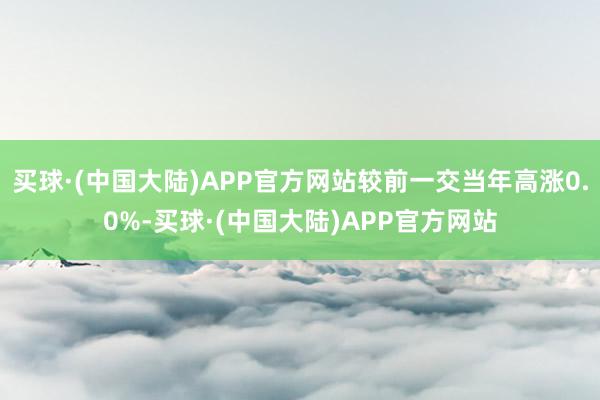 买球·(中国大陆)APP官方网站较前一交当年高涨0.0%-买球·(中国大陆)APP官方网站